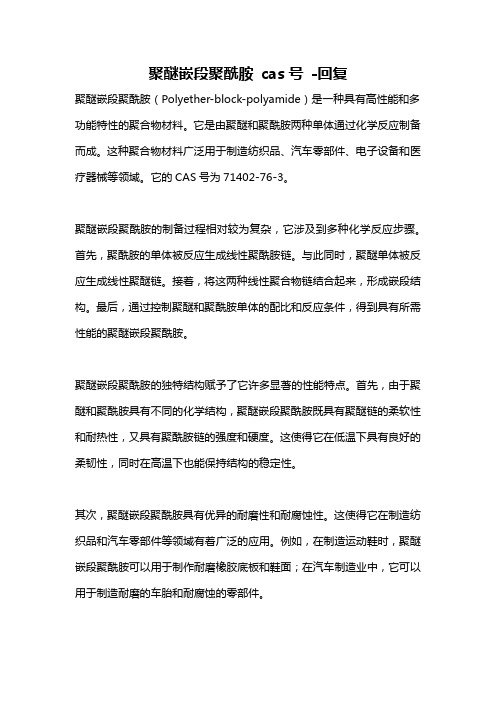 聚醚嵌段聚酰胺 cas 号 -回复

聚醚嵌段聚酰胺（Polyether-block-polyamide）是一种具有高性能和多功能特性的聚合物材料。它是由聚醚和聚酰胺两种单体通过化学反应制备而成。这种聚合物材料广泛用于制造纺织品、汽车零部件、电子设备和医疗器械等领域。它的 CAS 号为 71402-76-3。

聚醚嵌段聚酰胺的制备过程相对较为复杂，它涉及到多种化学反应步骤。首先，聚酰胺的单体被反应生成线性聚酰胺链。与此同时，聚醚单体被反应生成线性聚醚链。接着，将这两种线性聚合物链结合起来，形成嵌段结构。最后，通过控制聚醚和聚酰胺单体的配比和反应条件，得到具有所需性能的聚醚嵌段聚酰胺。

聚醚嵌段聚酰胺的独特结构赋予了它许多显著的性能特点。首先，由于聚醚和聚酰胺具有不同的化学结构，聚醚嵌段聚酰胺既具有聚醚链的柔软性和耐热性，又具有聚酰胺链的强度和硬度。这使得它在低温下具有良好的柔韧性，同时在高温下也能保持结构的稳定性。

其次，聚醚嵌段聚酰胺具有优异的耐磨性和耐腐蚀性。这使得它在制造纺织品和汽车零部件等领域有着广泛的应用。例如，在制造运动鞋时，聚醚嵌段聚酰胺可以用于制作耐磨橡胶底板和鞋面；在汽车制造业中，它可以用于制造耐磨的车胎和耐腐蚀的零部件。